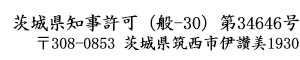 茨城県知事許可（般-30）第34646号
〒308-0853 茨城県筑西市伊讃美1930